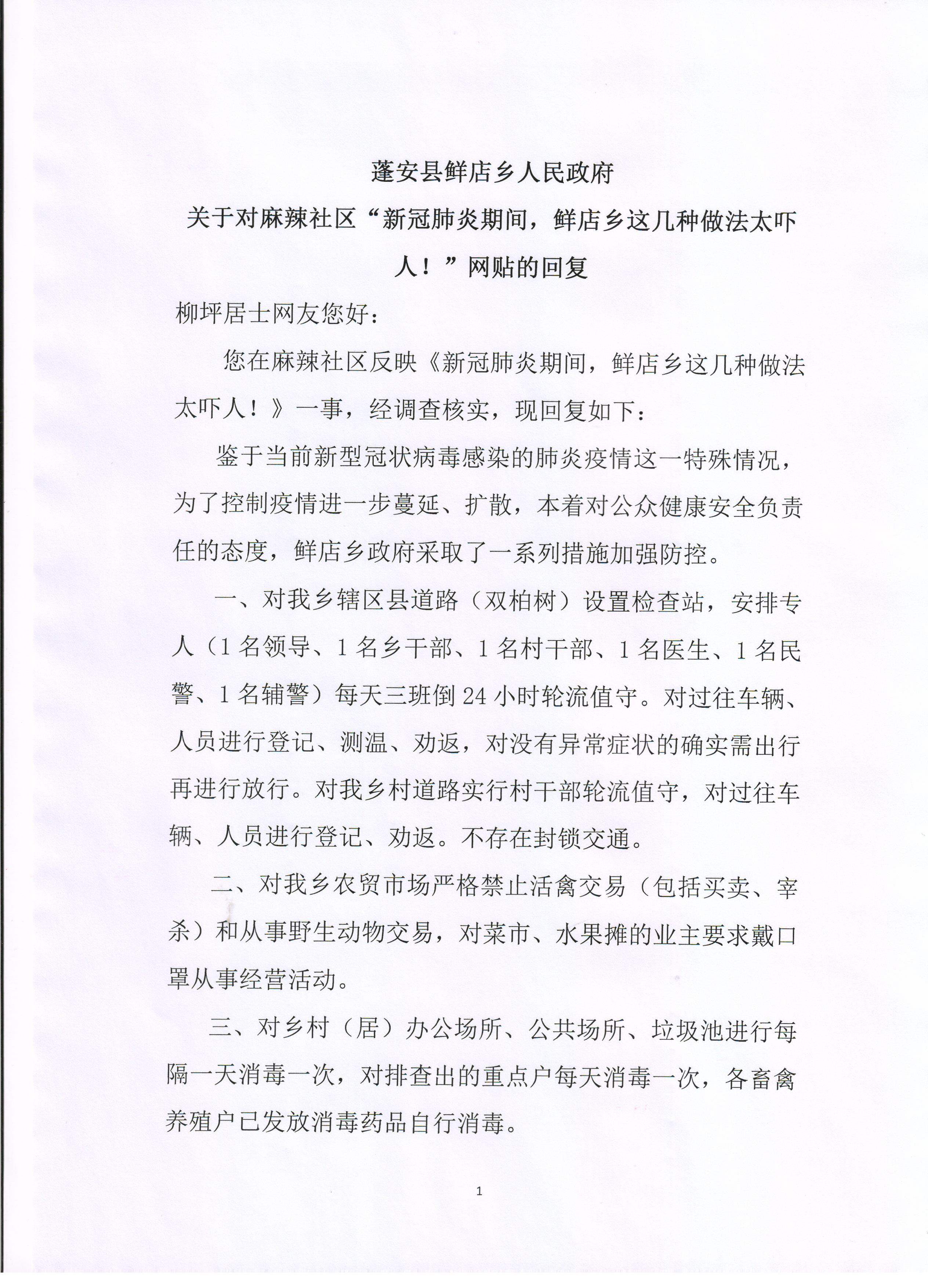 蓬安县鲜店乡人民政府

关于对麻辣社区“新冠肺炎期间，鲜店乡这几种做法太吓人！”网贴的回复

柳坪居士网友您好：

您在麻辣社区反映《新冠肺炎期间，鲜店乡这几种做法太吓人！》一事，经调查核实，现回复如下：

鉴于当前新型冠状病毒感染的肺炎疫情这一特殊情况，为了控制疫情进一步蔓延、扩散，本着对公众健康安全负责任的态度，鲜店乡政府采取了一系列措施加强防控。

一、对我乡辖区县道路（双柏树）设置检查站，安排专人（1名领导、1名乡干部、1名村干部、1名医生、1名民警、1名辅警）每天三班倒24小时轮流值守。对过往车辆、人员进行登记、测温、劝返，对没有异常症状的确实需出行再进行放行。对我乡村道路实行村干部轮流值守，对过往车辆、人员进行登记、劝返。不存在封锁交通。

二、对我乡农贸市场严格禁止活禽交易（包括买卖、宰杀）和从事野生动物交易，对菜市、水果摊的业主要求戴口罩从事经营活动。

三、对乡村（居）办公场所、公共场所、垃圾池进行每隔一天消毒一次，对排查出的重点户每天消毒一次，各畜禽养殖户已发放消毒药品自行消毒。

1